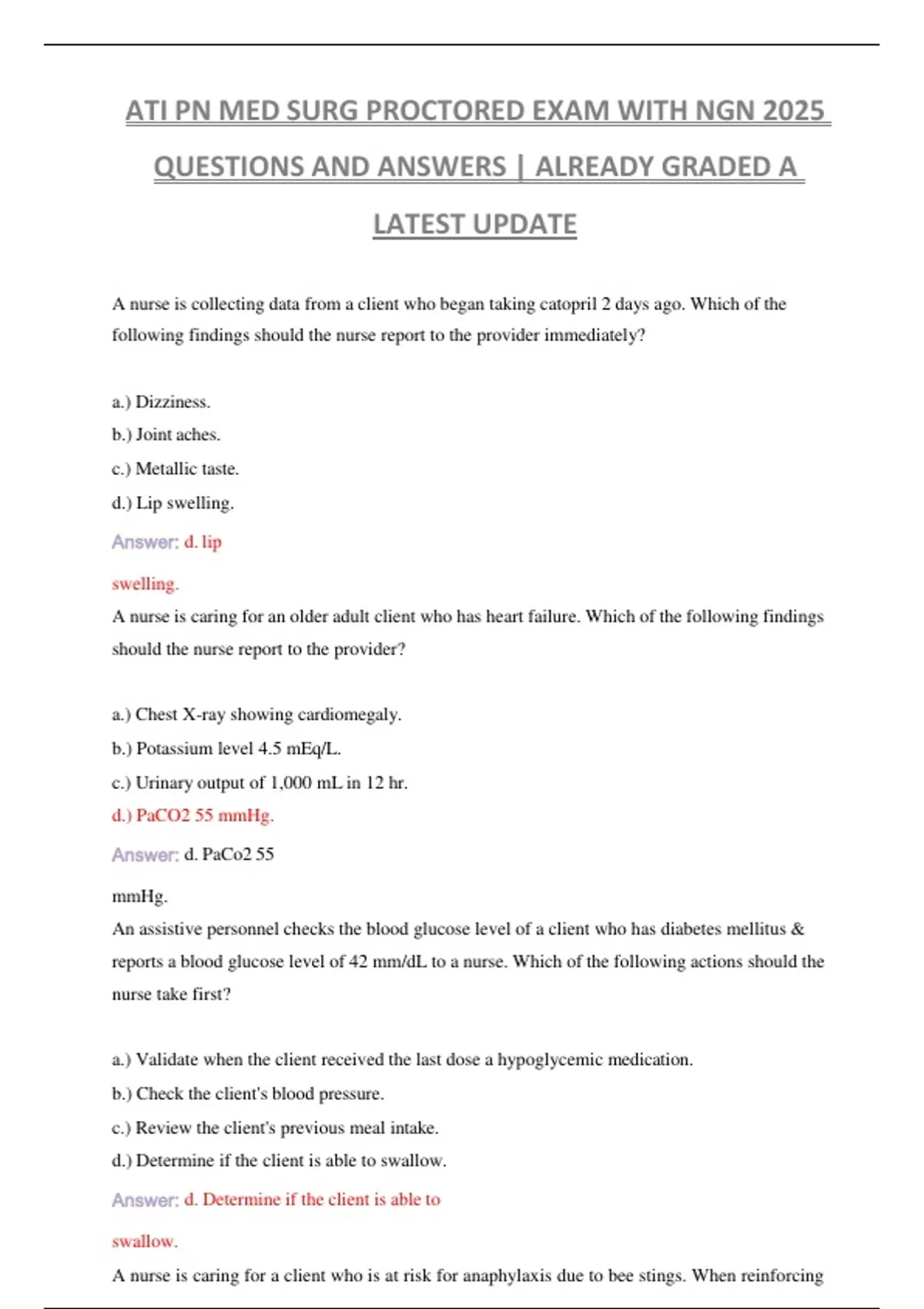 ATI PN MED SURG PROCTORED EXAM WITH NGN 2025 QUESTIONS AND ANSWERS | ALREADY GRADED A LATEST UPDATE

A nurse is collecting data from a client who began taking catopril 2 days ago. Which of the following findings should the nurse report to the provider immediately?

a.) Dizziness.
b.) Joint aches.
c.) Metallic taste.
d.) Lip swelling.

Answer: d. lip swelling.

A nurse is caring for an older adult client who has heart failure. Which of the following findings should the nurse report to the provider?

a.) Chest X-ray showing cardiomegaly.
b.) Potassium level 4.5 mEq/L.
c.) Urinary output of 1,000 mL in 12 hr.
d.) PaCO2 55 mmHg.

Answer: d. PaCo2 55 mmHg.

An assistive personnel checks the blood glucose level of a client who has diabetes mellitus & reports a blood glucose level of 42 mm/dL to a nurse. Which of the following actions should the nurse take first?

a.) Validate when the client received the last dose a hypoglycemic medication.
b.) Check the client's blood pressure.
c.) Review the client's previous meal intake.
d.) Determine if the client is able to swallow.

Answer: d. Determine if the client is able to swallow.

A nurse is caring for a client who is at risk for anaphylaxis due to bee stings. When reinforcing